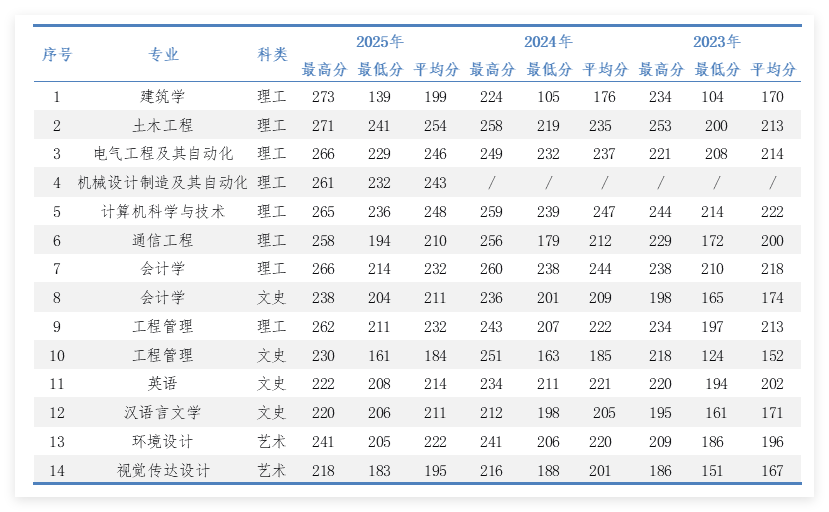 | 序号 | 专业 | 科类 | 2025年 最高分 | 2025年 最低分 | 2025年 平均分 | 2024年 最高分 | 2024年 最低分 | 2024年 平均分 | 2023年 最高分 | 2023年 最低分 | 2023年 平均分 |
|---|---|---|---|---|---|---|---|---|---|---|---|
| 1 | 建筑学 | 理工 | 273 | 139 | 199 | 224 | 105 | 176 | 234 | 104 | 170 |
| 2 | 土木工程 | 理工 | 271 | 241 | 254 | 258 | 219 | 235 | 253 | 200 | 213 |
| 3 | 电气工程及其自动化 | 理工 | 266 | 229 | 246 | 249 | 232 | 237 | 221 | 208 | 214 |
| 4 | 机械设计制造及其自动化 | 理工 | 261 | 232 | 243 | / | / | / | / | / | / |
| 5 | 计算机科学与技术 | 理工 | 265 | 236 | 248 | 259 | 239 | 247 | 244 | 214 | 222 |
| 6 | 通信工程 | 理工 | 258 | 194 | 210 | 256 | 179 | 212 | 229 | 172 | 200 |
| 7 | 会计学 | 理工 | 266 | 214 | 232 | 260 | 238 | 244 | 238 | 210 | 218 |
| 8 | 会计学 | 文史 | 238 | 204 | 211 | 236 | 201 | 209 | 198 | 165 | 174 |
| 9 | 工程管理 | 理工 | 262 | 211 | 232 | 243 | 207 | 222 | 234 | 197 | 213 |
| 10 | 工程管理 | 文史 | 230 | 161 | 184 | 251 | 163 | 185 | 218 | 124 | 152 |
| 11 | 英语 | 文史 | 222 | 208 | 214 | 234 | 211 | 221 | 220 | 194 | 202 |
| 12 | 汉语言文学 | 文史 | 220 | 206 | 211 | 212 | 198 | 205 | 195 | 161 | 171 |
| 13 | 环境设计 | 艺术 | 241 | 205 | 222 | 241 | 206 | 220 | 209 | 186 | 196 |
| 14 | 视觉传达设计 | 艺术 | 218 | 183 | 195 | 216 | 188 | 201 | 186 | 151 | 167 |